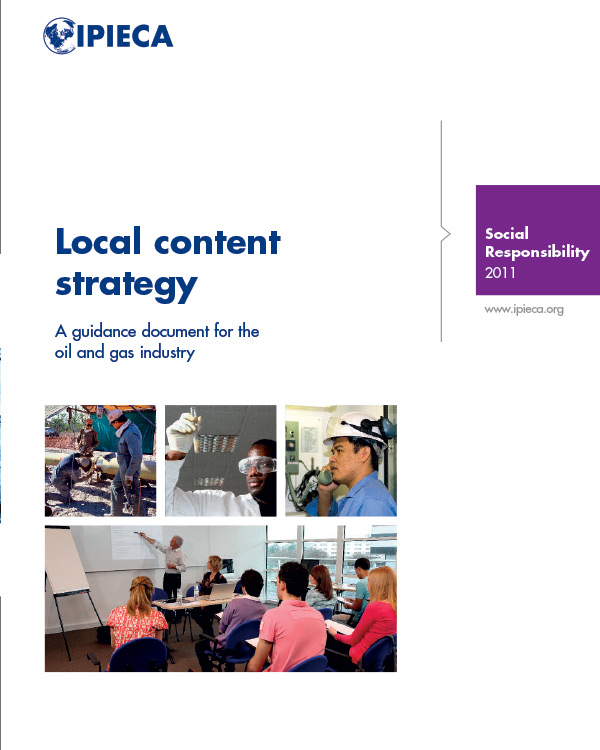 IPIECA

Local content strategy

A guidance document for the oil and gas industry

Social Responsibility
2011

www.ipieca.org